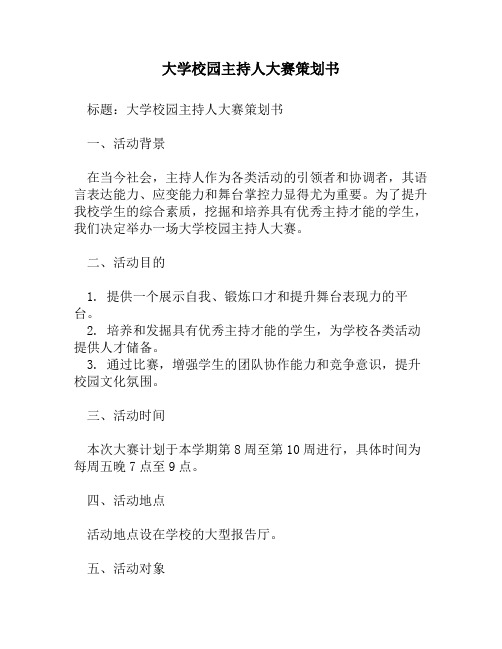 大学校园主持人大赛策划书

标题：大学校园主持人大赛策划书

一、活动背景

在当今社会，主持人作为各类活动的引领者和协调者，其语言表达能力、应变能力和舞台掌控力显得尤为重要。为了提升我校学生的综合素质，挖掘和培养具有优秀主持才能的学生，我们决定举办一场大学校园主持人大赛。

二、活动目的

1. 提供一个展示自我、锻炼口才和提升舞台表现力的平台。
2. 培养和发掘具有优秀主持才能的学生，为学校各类活动提供人才储备。
3. 通过比赛，增强学生的团队协作能力和竞争意识，提升校园文化氛围。

三、活动时间

本次大赛计划于本学期第 8 周至第 10 周进行，具体时间为每周五晚 7 点至 9 点。

四、活动地点

活动地点设在学校的大型报告厅。

五、活动对象